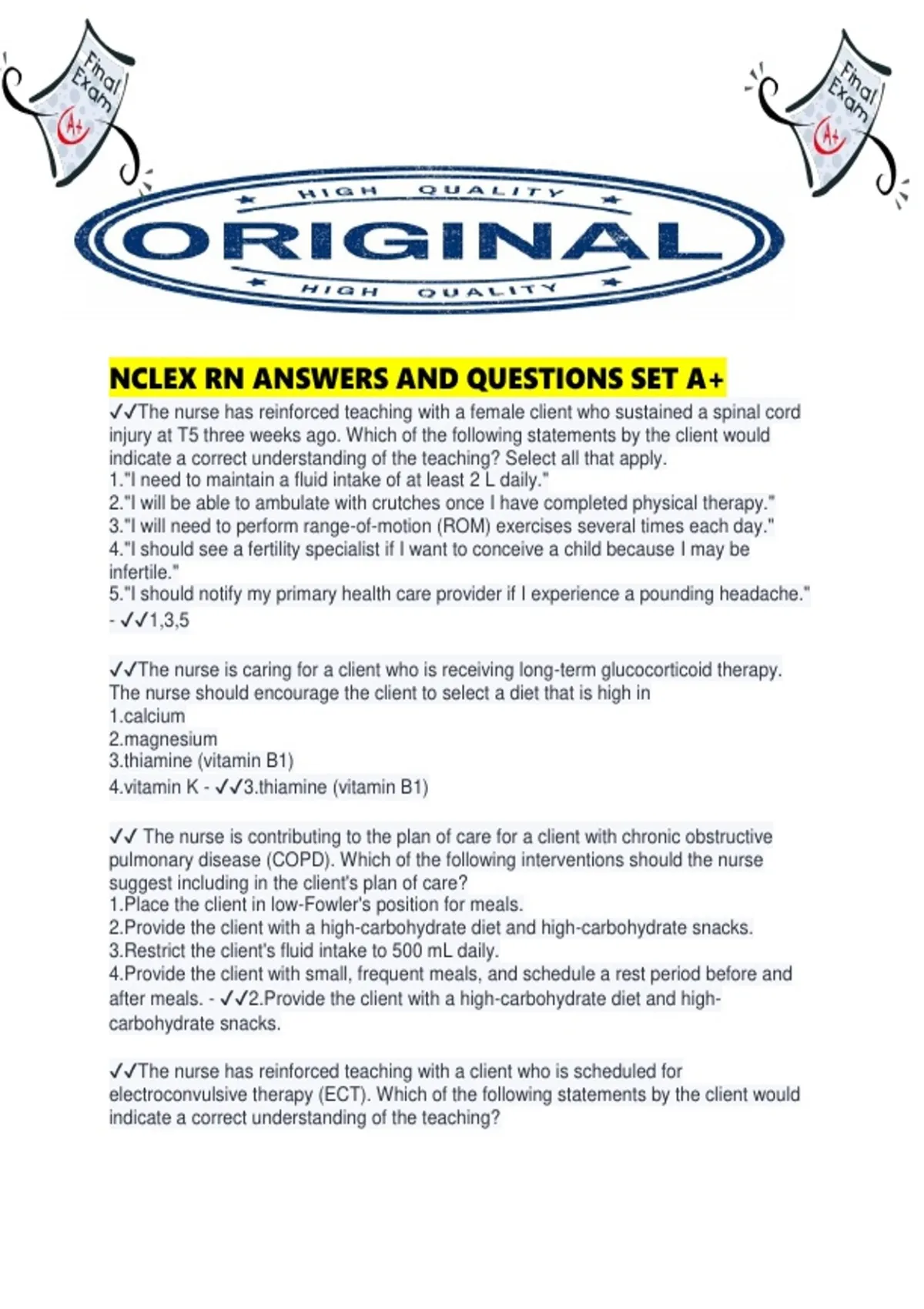 Final Exam A+

Final Exam A+

HIGH QUALITY
ORIGINAL
HIGH QUALITY

NCLEX RN ANSWERS AND QUESTIONS SET A+

✓✓The nurse has reinforced teaching with a female client who sustained a spinal cord injury at T5 three weeks ago. Which of the following statements by the client would indicate a correct understanding of the teaching? Select all that apply.
1."I need to maintain a fluid intake of at least 2 L daily."
2."I will be able to ambulate with crutches once I have completed physical therapy."
3."I will need to perform range-of-motion (ROM) exercises several times each day."
4."I should see a fertility specialist if I want to conceive a child because I may be infertile."
5."I should notify my primary health care provider if I experience a pounding headache." - ✓✓1,3,5

✓✓The nurse is caring for a client who is receiving long-term glucocorticoid therapy. The nurse should encourage the client to select a diet that is high in
1.calcium
2.magnesium
3.thiamine (vitamin B1)
4.vitamin K - ✓✓3.thiamine (vitamin B1)

✓✓ The nurse is contributing to the plan of care for a client with chronic obstructive pulmonary disease (COPD). Which of the following interventions should the nurse suggest including in the client's plan of care?
1.Place the client in low-Fowler's position for meals.
2.Provide the client with a high-carbohydrate diet and high-carbohydrate snacks.
3.Restrict the client's fluid intake to 500 mL daily.
4.Provide the client with small, frequent meals, and schedule a rest period before and after meals. - ✓✓2.Provide the client with a high-carbohydrate diet and high-carbohydrate snacks.

✓✓The nurse has reinforced teaching with a client who is scheduled for electroconvulsive therapy (ECT). Which of the following statements by the client would indicate a correct understanding of the teaching?